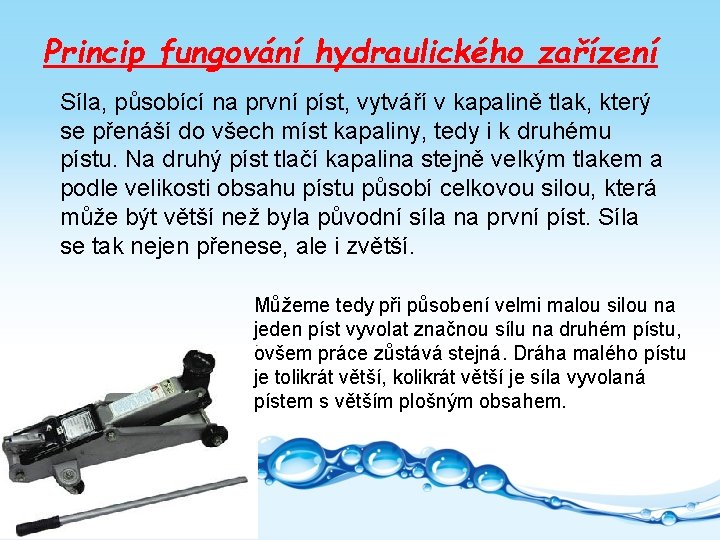 Princip fungování hydraulického zařízení

Síla, působící na první píst, vytváří v kapalině tlak, který se přenáší do všech míst kapaliny, tedy i k druhému pístu. Na druhý píst tlačí kapalina stejně velkým tlakem a podle velikosti obsahu pístu působí celkovou silou, která může být větší než byla původní síla na první píst. Síla se tak nejen přenese, ale i zvětší.

Můžeme tedy při působení velmi malou silou na jeden píst vyvolat značnou sílu na druhém pístu, ovšem práce zůstává stejná. Dráha malého pístu je tolikrát větší, kolikrát větší je síla vyvolaná pístem s větším plošným obsahem.